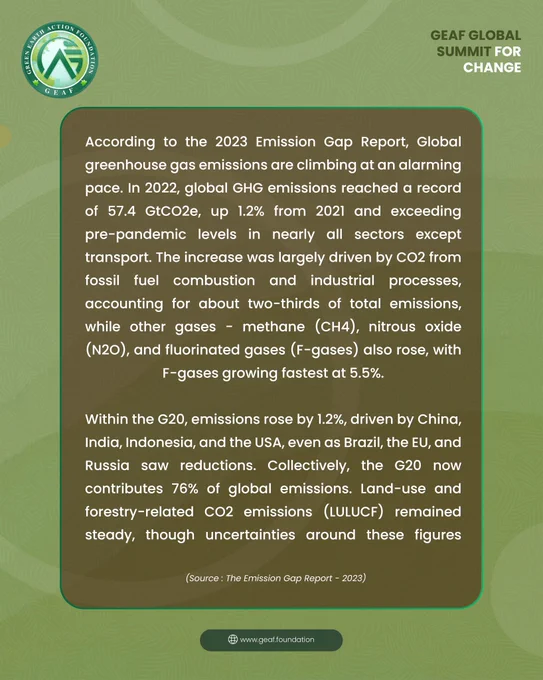 GREEN EARTH ACTION FOUNDATION
GEAF

GEAF GLOBAL SUMMIT FOR CHANGE

According to the 2023 Emission Gap Report, Global greenhouse gas emissions are climbing at an alarming pace. In 2022, global GHG emissions reached a record of 57.4 GtCO2e, up 1.2% from 2021 and exceeding pre-pandemic levels in nearly all sectors except transport. The increase was largely driven by CO2 from fossil fuel combustion and industrial processes, accounting for about two-thirds of total emissions, while other gases - methane (CH4), nitrous oxide (N2O), and fluorinated gases (F-gases) also rose, with F-gases growing fastest at 5.5%.

Within the G20, emissions rose by 1.2%, driven by China, India, Indonesia, and the USA, even as Brazil, the EU, and Russia saw reductions. Collectively, the G20 now contributes 76% of global emissions. Land-use and forestry-related CO2 emissions (LULUCF) remained steady, though uncertainties around these figures

(Source : The Emission Gap Report - 2023)

www.geaf.foundation